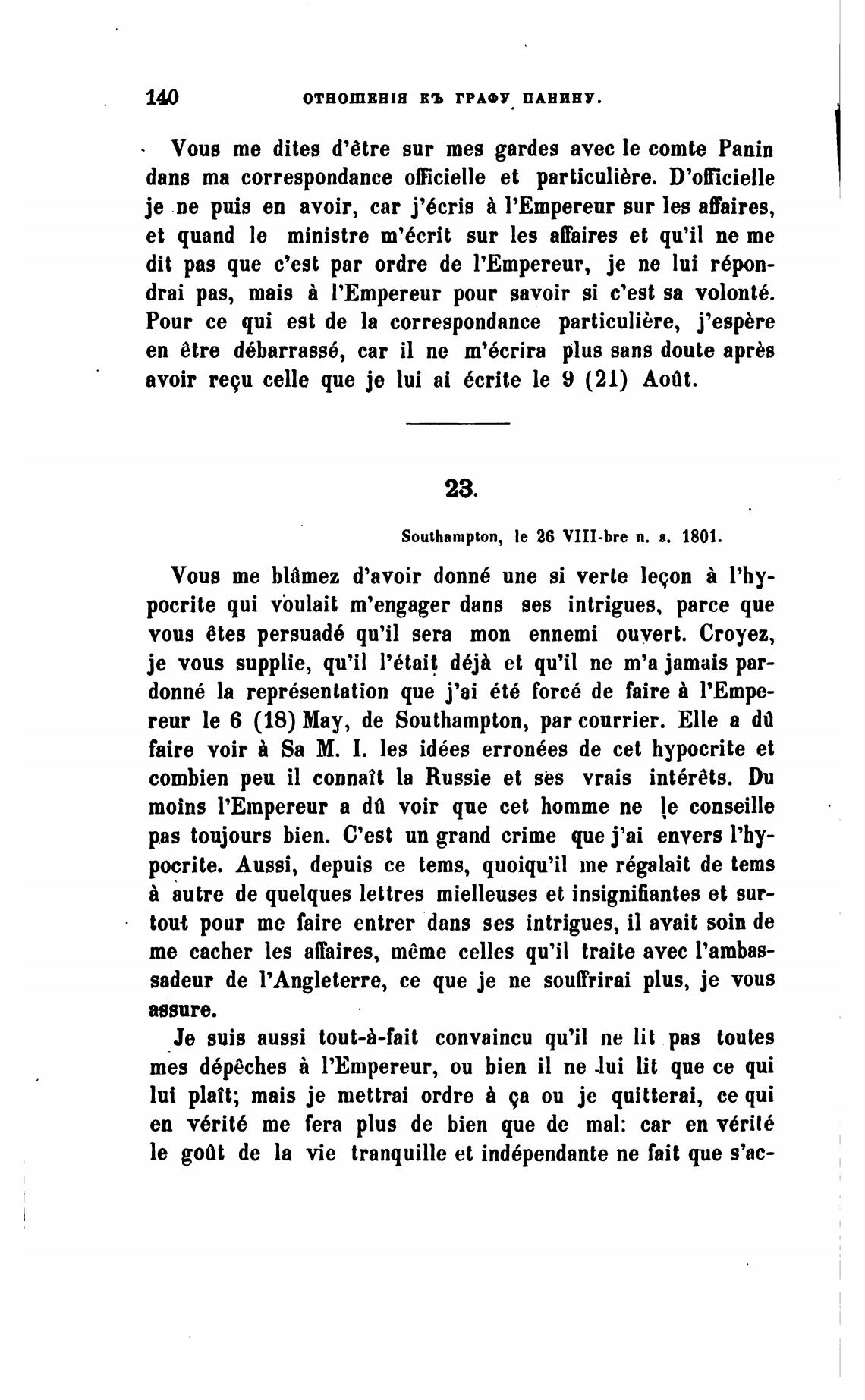 140 ОТНОШЕНІЯ КЪ ГРАФУ ПАНИНУ.

Vous me dites d'être sur mes gardes avec le comte Panin dans ma correspondance officielle et particulière. D'officielle je ne puis en avoir, car j'écris à l'Empereur sur les affaires, et quand le ministre m'écrit sur les affaires et qu'il ne me dit pas que c'est par ordre de l'Empereur, je ne lui répondrai pas, mais à l'Empereur pour savoir si c'est sa volonté. Pour ce qui est de la correspondance particulière, j'espère en être débarrassé, car il ne m'écrira plus sans doute après avoir reçu celle que je lui ai écrite le 9 (21) Août.

23.

Southampton, le 26 VIII-bre n. s. 1801.

Vous me blâmez d'avoir donné une si verte leçon à l'hypocrite qui voulait m'engager dans ses intrigues, parce que vous êtes persuadé qu'il sera mon ennemi ouvert. Croyez, je vous supplie, qu'il l'était déjà et qu'il ne m'a jamais pardonné la représentation que j'ai été forcé de faire à l'Empereur le 6 (18) May, de Southampton, par courrier. Elle a dû faire voir à Sa M. I. les idées erronées de cet hypocrite et combien peu il connaît la Russie et ses vrais intérêts. Du moins l'Empereur a dû voir que cet homme ne le conseille pas toujours bien. C'est un grand crime que j'ai envers l'hypocrite. Aussi, depuis ce tems, quoiqu'il me régalait de tems à autre de quelques lettres mielleuses et insignifiantes et surtout pour me faire entrer dans ses intrigues, il avait soin de me cacher les affaires, même celles qu'il traite avec l'ambassadeur de l'Angleterre, ce que je ne souffrirai plus, je vous assure.

Je suis aussi tout-à-fait convaincu qu'il ne lit pas toutes mes dépêches à l'Empereur, ou bien il ne lui lit que ce qui lui plaît; mais je mettrai ordre à ça ou je quitterai, ce qui en vérité me fera plus de bien que de mal: car en vérité le goût de la vie tranquille et indépendante ne fait que s'ac-